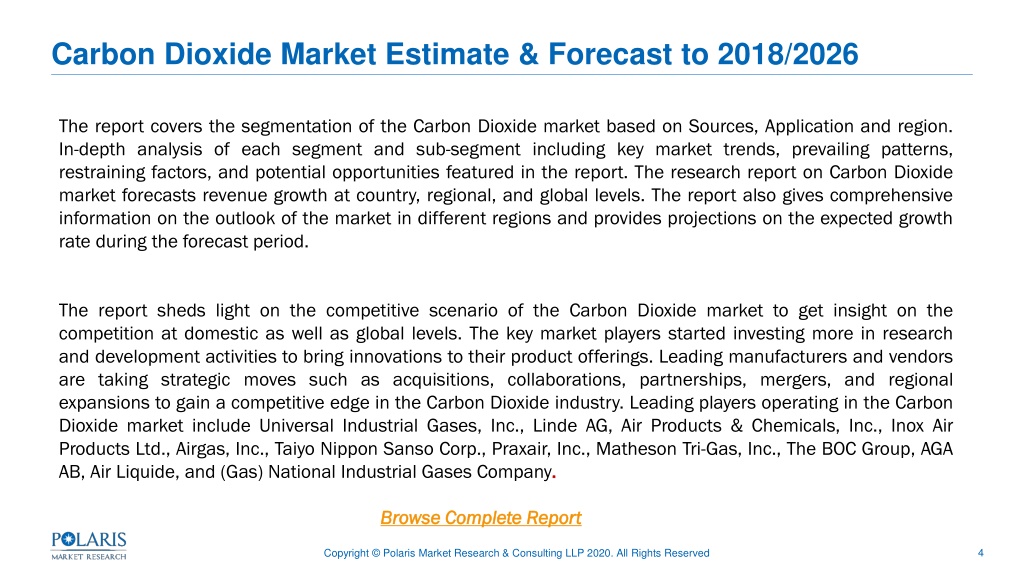 Carbon Dioxide Market Estimate & Forecast to 2018/2026

The report covers the segmentation of the Carbon Dioxide market based on Sources, Application and region. In-depth analysis of each segment and sub-segment including key market trends, prevailing patterns, restraining factors, and potential opportunities featured in the report. The research report on Carbon Dioxide market forecasts revenue growth at country, regional, and global levels. The report also gives comprehensive information on the outlook of the market in different regions and provides projections on the expected growth rate during the forecast period.

The report sheds light on the competitive scenario of the Carbon Dioxide market to get insight on the competition at domestic as well as global levels. The key market players started investing more in research and development activities to bring innovations to their product offerings. Leading manufacturers and vendors are taking strategic moves such as acquisitions, collaborations, partnerships, mergers, and regional expansions to gain a competitive edge in the Carbon Dioxide industry. Leading players operating in the Carbon Dioxide market include Universal Industrial Gases, Inc., Linde AG, Air Products & Chemicals, Inc., Inox Air Products Ltd., Airgas, Inc., Taiyo Nippon Sanso Corp., Praxair, Inc., Matheson Tri-Gas, Inc., The BOC Group, AGA AB, Air Liquide, and (Gas) National Industrial Gases Company.

Browse Complete Report

POLARIS MARKET RESEARCH

Copyright © Polaris Market Research & Consulting LLP 2020. All Rights Reserved

4